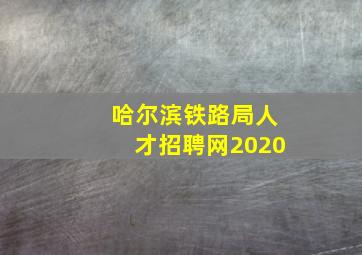 哈尔滨铁路局人才招聘网2020